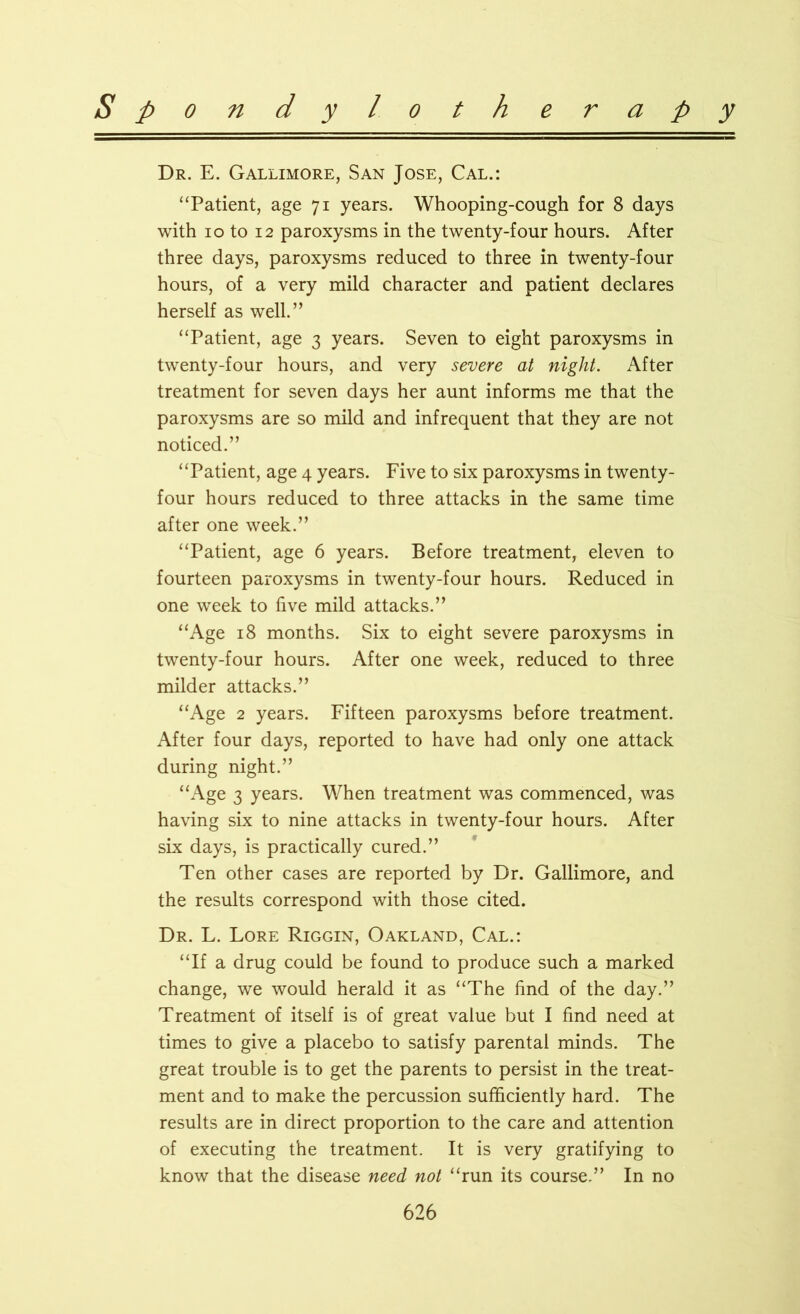 Spondylotherapy

Dr. E. Gallimore, San Jose, Cal.:

"Patient, age 71 years. Whooping-cough for 8 days with 10 to 12 paroxysms in the twenty-four hours. After three days, paroxysms reduced to three in twenty-four hours, of a very mild character and patient declares herself as well."

"Patient, age 3 years. Seven to eight paroxysms in twenty-four hours, and very severe at night. After treatment for seven days her aunt informs me that the paroxysms are so mild and infrequent that they are not noticed."

"Patient, age 4 years. Five to six paroxysms in twenty-four hours reduced to three attacks in the same time after one week."

"Patient, age 6 years. Before treatment, eleven to fourteen paroxysms in twenty-four hours. Reduced in one week to five mild attacks."

"Age 18 months. Six to eight severe paroxysms in twenty-four hours. After one week, reduced to three milder attacks."

"Age 2 years. Fifteen paroxysms before treatment. After four days, reported to have had only one attack during night."

"Age 3 years. When treatment was commenced, was having six to nine attacks in twenty-four hours. After six days, is practically cured."

Ten other cases are reported by Dr. Gallimore, and the results correspond with those cited.

Dr. L. Lore Riggin, Oakland, Cal.:

"If a drug could be found to produce such a marked change, we would herald it as "The find of the day." Treatment of itself is of great value but I find need at times to give a placebo to satisfy parental minds. The great trouble is to get the parents to persist in the treatment and to make the percussion sufficiently hard. The results are in direct proportion to the care and attention of executing the treatment. It is very gratifying to know that the disease need not "run its course." In no

626